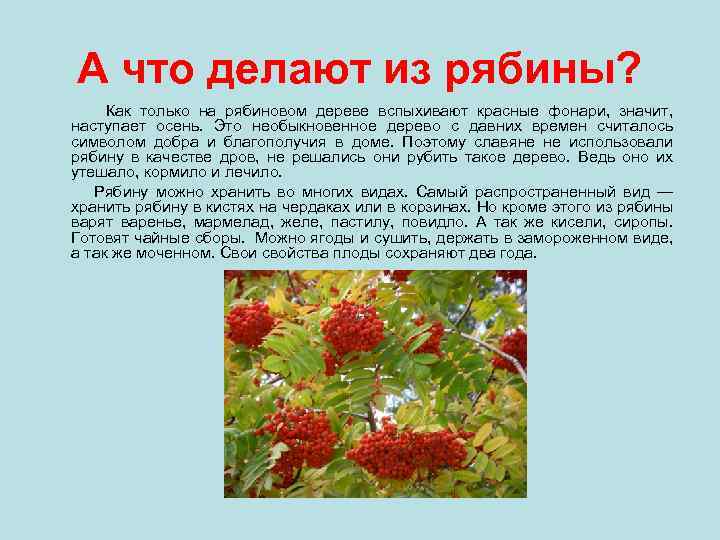 А что делают из рябины?

Как только на рябиновом дереве вспыхивают красные фонари, значит, наступает осень. Это необыкновенное дерево с давних времен считалось символом добра и благополучия в доме. Поэтому славяне не использовали рябину в качестве дров, не решались они рубить такое дерево. Ведь оно их утешало, кормило и лечило.

Рябину можно хранить во многих видах. Самый распространенный вид — хранить рябину в кистях на чердаках или в корзинах. Но кроме этого из рябины варят варенье, мармелад, желе, пастилу, повидло. А так же кисели, сиропы. Готовят чайные сборы. Можно ягоды и сушить, держать в замороженном виде, а так же моченном. Свои свойства плоды сохраняют два года.